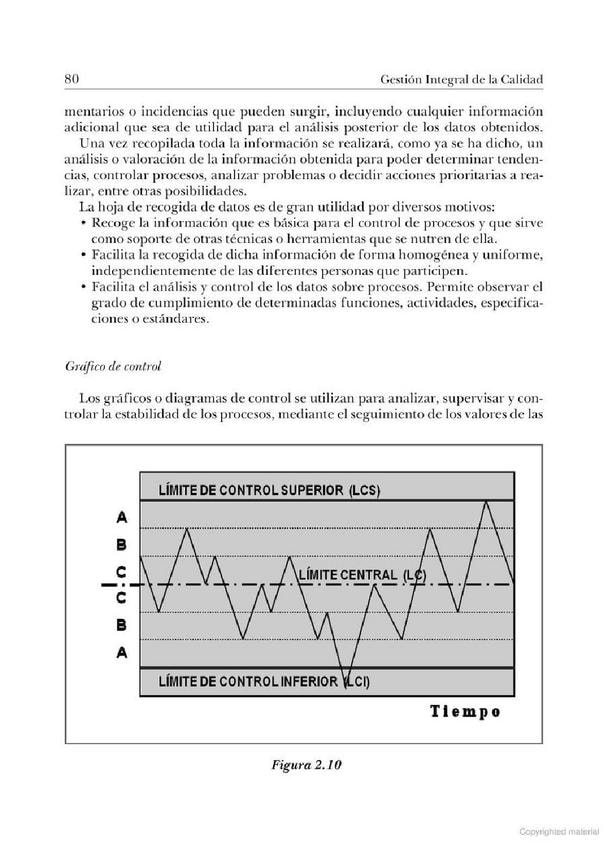 80 Gestión Integral de la Calidad

mentarios o incidencias que pueden surgir, incluyendo cualquier información adicional que sea de utilidad para el análisis posterior de los datos obtenidos.

Una vez recopilada toda la información se realizará, como ya se ha dicho, un análisis o valoración de la información obtenida para poder determinar tendencias, controlar procesos, analizar problemas o decidir acciones prioritarias a realizar, entre otras posibilidades.

La hoja de recogida de datos es de gran utilidad por diversos motivos:
• Recoge la información que es básica para el control de procesos y que sirve como soporte de otras técnicas o herramientas que se nutren de ella.
• Facilita la recogida de dicha información de forma homogénea y uniforme, independientemente de las diferentes personas que participen.
• Facilita el análisis y control de los datos sobre procesos. Permite observar el grado de cumplimiento de determinadas funciones, actividades, especificaciones o estándares.

Gráfico de control

Los gráficos o diagramas de control se utilizan para analizar, supervisar y controlar la estabilidad de los procesos, mediante el seguimiento de los valores de las

LÍMITE DE CONTROL SUPERIOR (LCS)
A
B
C
LÍMITE CENTRAL (LC)
C
B
A
LÍMITE DE CONTROL INFERIOR (LCI)
Tiempo

Figura 2.10

Copyrighted material